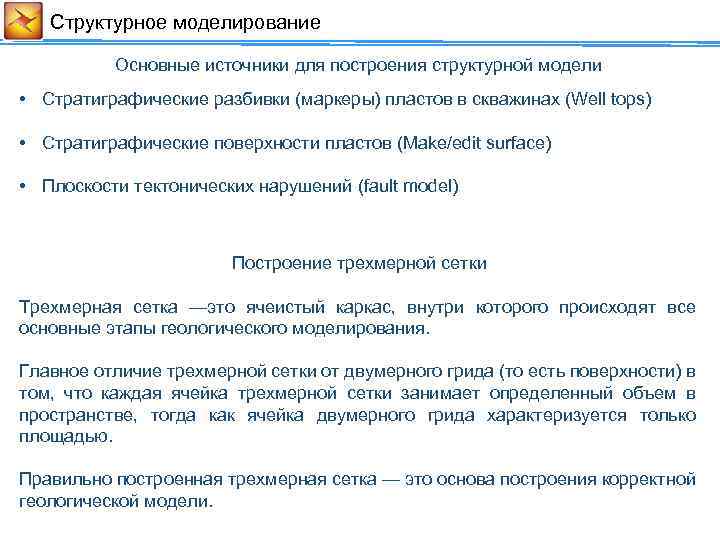 Структурное моделирование

Основные источники для построения структурной модели

• Стратиграфические разбивки (маркеры) пластов в скважинах (Well tops)

• Стратиграфические поверхности пластов (Make/edit surface)

• Плоскости тектонических нарушений (fault model)

Построение трехмерной сетки

Трехмерная сетка —это ячеистый каркас, внутри которого происходят все основные этапы геологического моделирования.

Главное отличие трехмерной сетки от двумерного грида (то есть поверхности) в том, что каждая ячейка трехмерной сетки занимает определенный объем в пространстве, тогда как ячейка двумерного грида характеризуется только площадью.

Правильно построенная трехмерная сетка — это основа построения корректной геологической модели.